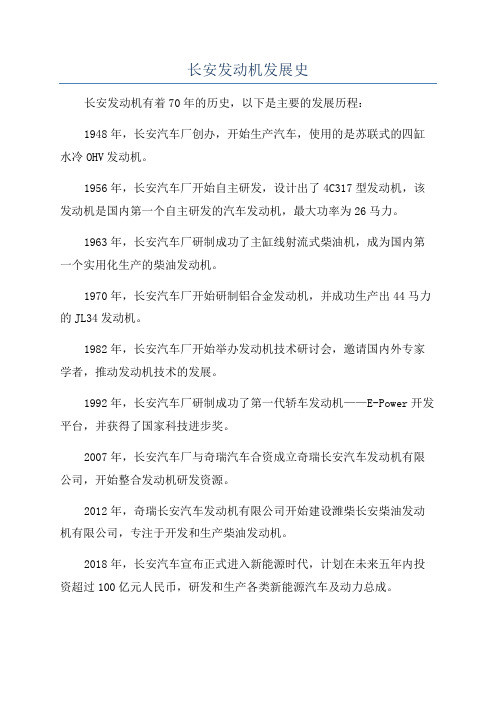 长安发动机发展史

长安发动机有着70年的历史，以下是主要的发展历程：

1948年，长安汽车厂创办，开始生产汽车，使用的是苏联式的四缸水冷OHV发动机。

1956年，长安汽车厂开始自主研发，设计出了4C317型发动机，该发动机是国内第一个自主研发的汽车发动机，最大功率为26马力。

1963年，长安汽车厂研制成功了主缸线射流式柴油机，成为国内第一个实用化生产的柴油发动机。

1970年，长安汽车厂开始研制铝合金发动机，并成功生产出44马力的JL34发动机。

1982年，长安汽车厂开始举办发动机技术研讨会，邀请国内外专家学者，推动发动机技术的发展。

1992年，长安汽车厂研制成功了第一代轿车发动机——E-Power开发平台，并获得了国家科技进步奖。

2007年，长安汽车厂与奇瑞汽车合资成立奇瑞长安汽车发动机有限公司，开始整合发动机研发资源。

2012年，奇瑞长安汽车发动机有限公司开始建设潍柴长安柴油发动机有限公司，专注于开发和生产柴油发动机。

2018年，长安汽车宣布正式进入新能源时代，计划在未来五年内投资超过100亿元人民币，研发和生产各类新能源汽车及动力总成。